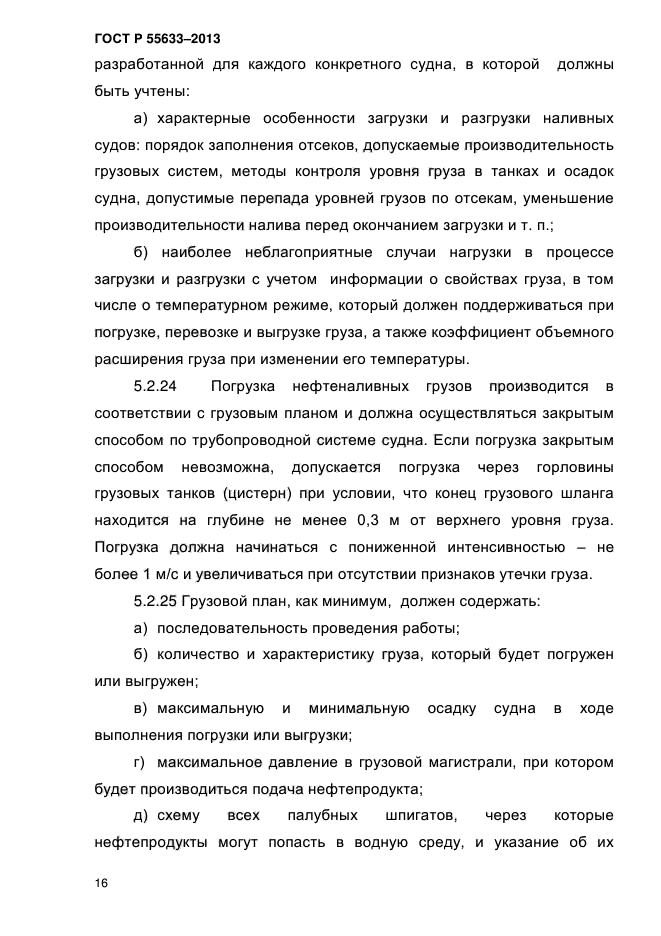 ГОСТ Р 55633–2013

разработанной для каждого конкретного судна, в которой должны быть учтены:

а) характерные особенности загрузки и разгрузки наливных судов: порядок заполнения отсеков, допускаемые производительность грузовых систем, методы контроля уровня груза в танках и осадок судна, допустимые перепада уровней грузов по отсекам, уменьшение производительности налива перед окончанием загрузки и т. п.;

б) наиболее неблагоприятные случаи нагрузки в процессе загрузки и разгрузки с учетом информации о свойствах груза, в том числе о температурном режиме, который должен поддерживаться при погрузке, перевозке и выгрузке груза, а также коэффициент объемного расширения груза при изменении его температуры.

5.2.24 Погрузка нефтеналивных грузов производится в соответствии с грузовым планом и должна осуществляться закрытым способом по трубопроводной системе судна. Если погрузка закрытым способом невозможна, допускается погрузка через горловины грузовых танков (цистерн) при условии, что конец грузового шланга находится на глубине не менее 0,3 м от верхнего уровня груза. Погрузка должна начинаться с пониженной интенсивностью – не более 1 м/с и увеличиваться при отсутствии признаков утечки груза.

5.2.25 Грузовой план, как минимум, должен содержать:

а) последовательность проведения работы;

б) количество и характеристику груза, который будет погружен или выгружен;

в) максимальную и минимальную осадку судна в ходе выполнения погрузки или выгрузки;

г) максимальное давление в грузовой магистрали, при котором будет производиться подача нефтепродукта;

д) схему всех палубных шпигатов, через которые нефтепродукты могут попасть в водную среду, и указание об их

16